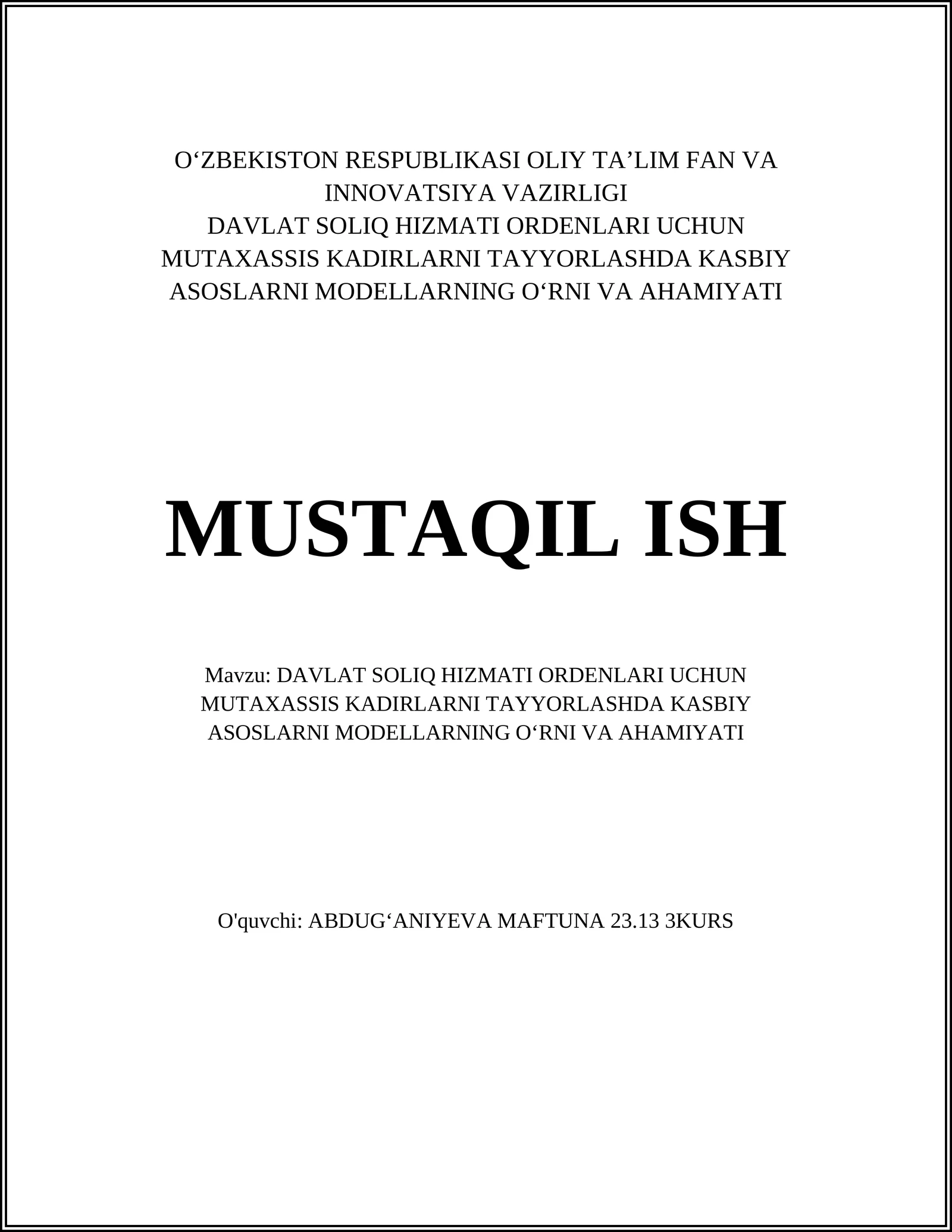 O‘ZBEKISTON RESPUBLIKASI OLIY TA’LIM FAN VA INNOVATSIYA VAZIRLIGI
DAVLAT SOLIQ HIZMATI ORDENLARI UCHUN MUTAXASSIS KADIRLARNI TAYYORLASHDA KASBIY ASOSLARNI MODELLARNING O‘RNI VA AHAMIYATI

MUSTAQIL ISH

Mavzu: DAVLAT SOLIQ HIZMATI ORDENLARI UCHUN MUTAXASSIS KADIRLARNI TAYYORLASHDA KASBIY ASOSLARNI MODELLARNING O‘RNI VA AHAMIYATI

O'quvchi: ABDUG‘ANIYEVA MAFTUNA 23.13 3KURS